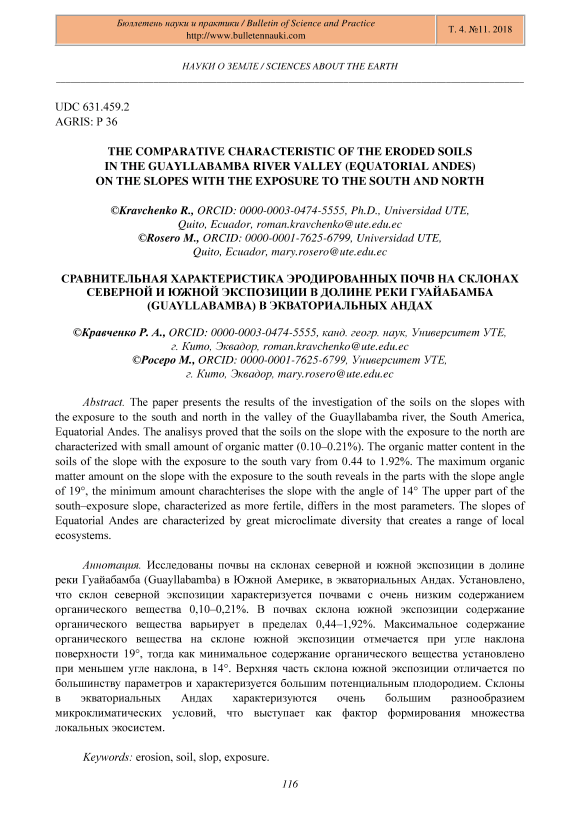 Бюллетень науки и практики / Bulletin of Science and Practice
http://www.bulletennauki.com

Т. 4. №11. 2018

НАУКИ О ЗЕМЛЕ / SCIENCES ABOUT THE EARTH

UDC 631.459.2
AGRIS: P 36

THE COMPARATIVE CHARACTERISTIC OF THE ERODED SOILS IN THE GUAYLLABAMBA RIVER VALLEY (EQUATORIAL ANDES) ON THE SLOPES WITH THE EXPOSURE TO THE SOUTH AND NORTH

©Kravchenko R., ORCID: 0000-0003-0474-5555, Ph.D., Universidad UTE, Quito, Ecuador, roman.kravchenko@ute.edu.ec
©Rosero M., ORCID: 0000-0001-7625-6799, Universidad UTE, Quito, Ecuador, mary.rosero@ute.edu.ec

СРАВНИТЕЛЬНАЯ ХАРАКТЕРИСТИКА ЭРОДИРОВАННЫХ ПОЧВ НА СКЛОНАХ СЕВЕРНОЙ И ЮЖНОЙ ЭКСПОЗИЦИИ В ДОЛИНЕ РЕКИ ГУАЙАБАМБА (GUAYLLABAMBA) В ЭКВАТОРИАЛЬНЫХ АНДАХ

©Кравченко Р. А., ORCID: 0000-0003-0474-5555, канд. геогр. наук, Университет УТЕ, г. Кито, Эквадор, roman.kravchenko@ute.edu.ec
©Росеро М., ORCID: 0000-0001-7625-6799, Университет УТЕ, г. Кито, Эквадор, mary.rosero@ute.edu.ec

Abstract. The paper presents the results of the investigation of the soils on the slopes with the exposure to the south and north in the valley of the Guayllabamba river, the South America, Equatorial Andes. The analisys proved that the soils on the slope with the exposure to the north are characterized with small amount of organic matter (0.10–0.21%). The organic matter content in the soils of the slope with the exposure to the south vary from 0.44 to 1.92%. The maximum organic matter amount on the slope with the exposure to the south reveals in the parts with the slope angle of 19°, the minimum amount charachterises the slope with the angle of 14° The upper part of the south–exposure slope, characterized as more fertile, differs in the most parameters. The slopes of Equatorial Andes are characterized by great microclimate diversity that creates a range of local ecosystems.

Аннотация. Исследованы почвы на склонах северной и южной экспозиции в долине реки Гуайабамба (Guayllabamba) в Южной Америке, в экваториальных Андах. Установлено, что склон северной экспозиции характеризуется почвами с очень низким содержанием органического вещества 0,10–0,21%. В почвах склона южной экспозиции содержание органического вещества варьирует в пределах 0,44–1,92%. Максимальное содержание органического вещества на склоне южной экспозиции отмечается при угле наклона поверхности 19°, тогда как минимальное содержание органического вещества установлено при меньшем угле наклона, в 14°. Верхняя часть склона южной экспозиции отличается по большинству параметров и характеризуется большим потенциальным плодородием. Склоны в экваториальных Андах характеризуются очень большим разнообразием микроклиматических условий, что выступает как фактор формирования множества локальных экосистем.

Keywords: erosion, soil, slop, exposure.

116